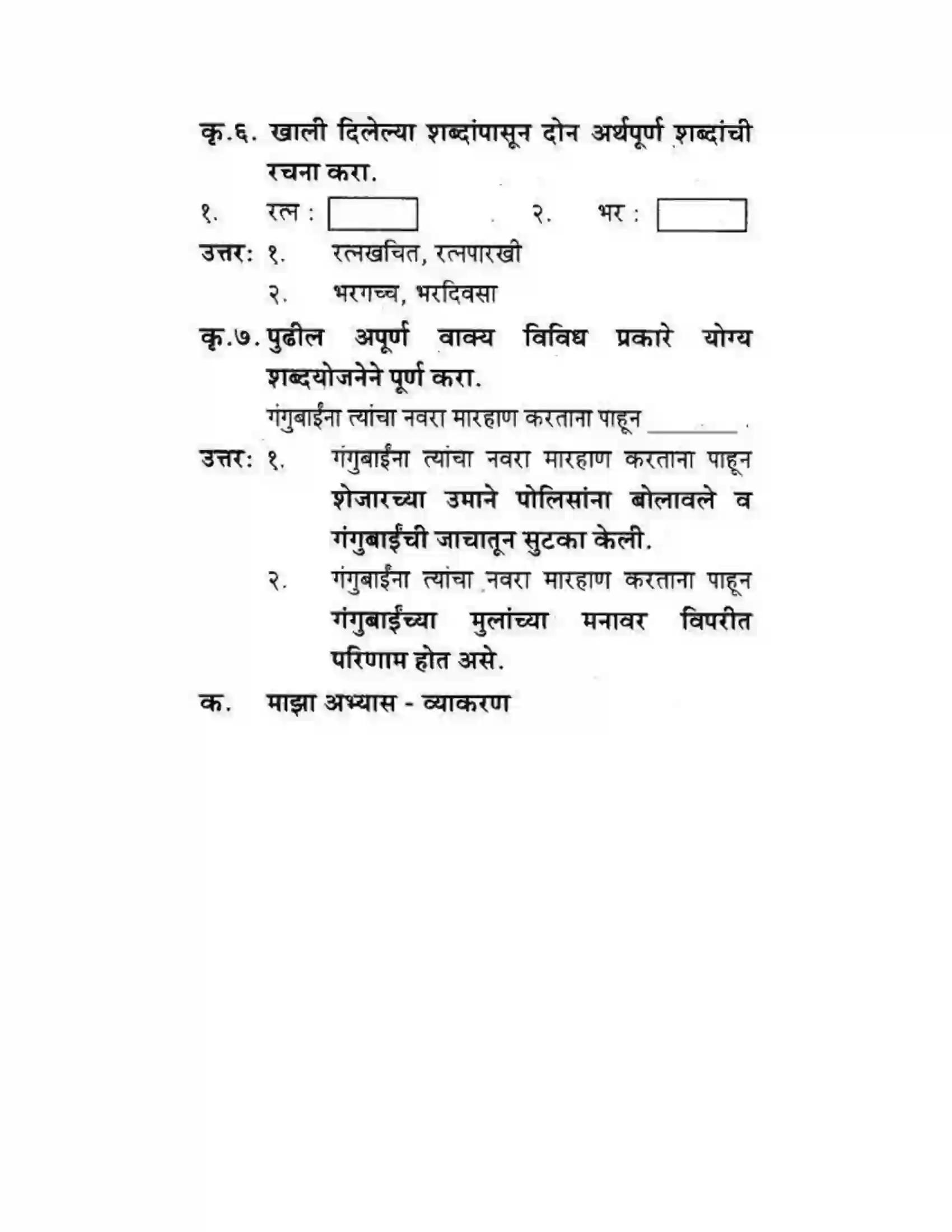 कृ.६. खाली दिलेल्या शब्दांपासून दोन अर्थपूर्ण शब्दांची रचना करा.

१. रत्न : 	२. भर :

उत्तर: १. रत्नखचित, रत्नपारखी
२. भरगच्च, भरदिवसा

कृ.७. पुढील अपूर्ण वाक्य विविध प्रकारे योग्य शब्दयोजनेने पूर्ण करा.

गंगुबाईंना त्यांचा नवरा मारहाण करताना पाहून ________ .

उत्तर: १. गंगुबाईंना त्यांचा नवरा मारहाण करताना पाहून शेजारच्या उमाने पोलिसांना बोलावले व गंगुबाईंची जाचातून सुटका केली.
२. गंगुबाईंना त्यांचा नवरा मारहाण करताना पाहून गंगुबाईंच्या मुलांच्या मनावर विपरीत परिणाम होत असे.

क. माझा अभ्यास - व्याकरण